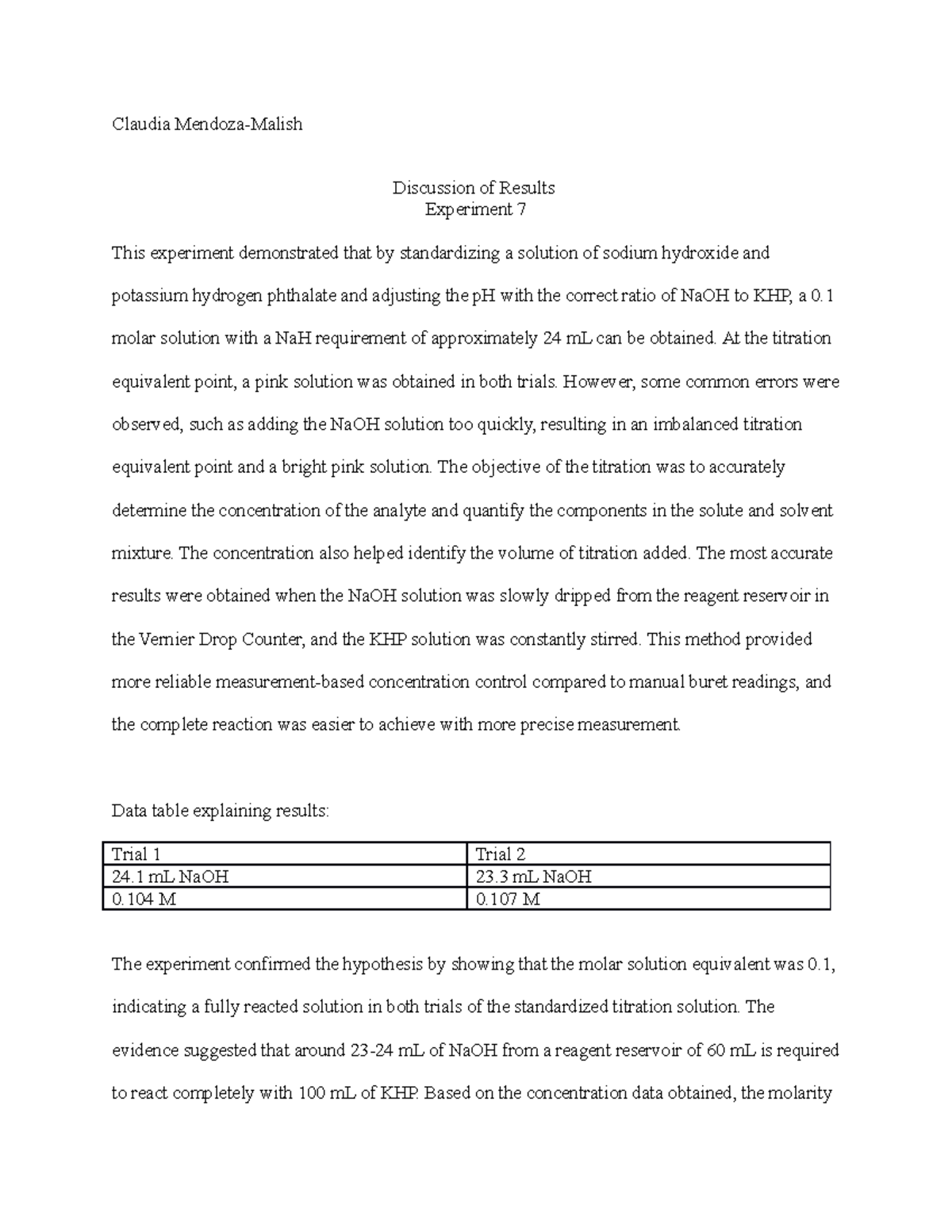 Claudia Mendoza-Malish

Discussion of Results
Experiment 7

This experiment demonstrated that by standardizing a solution of sodium hydroxide and potassium hydrogen phthalate and adjusting the pH with the correct ratio of NaOH to KHP, a 0.1 molar solution with a NaH requirement of approximately 24 mL can be obtained. At the titration equivalent point, a pink solution was obtained in both trials. However, some common errors were observed, such as adding the NaOH solution too quickly, resulting in an imbalanced titration equivalent point and a bright pink solution. The objective of the titration was to accurately determine the concentration of the analyte and quantify the components in the solute and solvent mixture. The concentration also helped identify the volume of titration added. The most accurate results were obtained when the NaOH solution was slowly dripped from the reagent reservoir in the Vernier Drop Counter, and the KHP solution was constantly stirred. This method provided more reliable measurement-based concentration control compared to manual buret readings, and the complete reaction was easier to achieve with more precise measurement.

Data table explaining results:

| Trial 1 | Trial 2 |
|---|---|
| 24.1 mL NaOH | 23.3 mL NaOH |
| 0.104 M | 0.107 M |

The experiment confirmed the hypothesis by showing that the molar solution equivalent was 0.1, indicating a fully reacted solution in both trials of the standardized titration solution. The evidence suggested that around 23-24 mL of NaOH from a reagent reservoir of 60 mL is required to react completely with 100 mL of KHP. Based on the concentration data obtained, the molarity